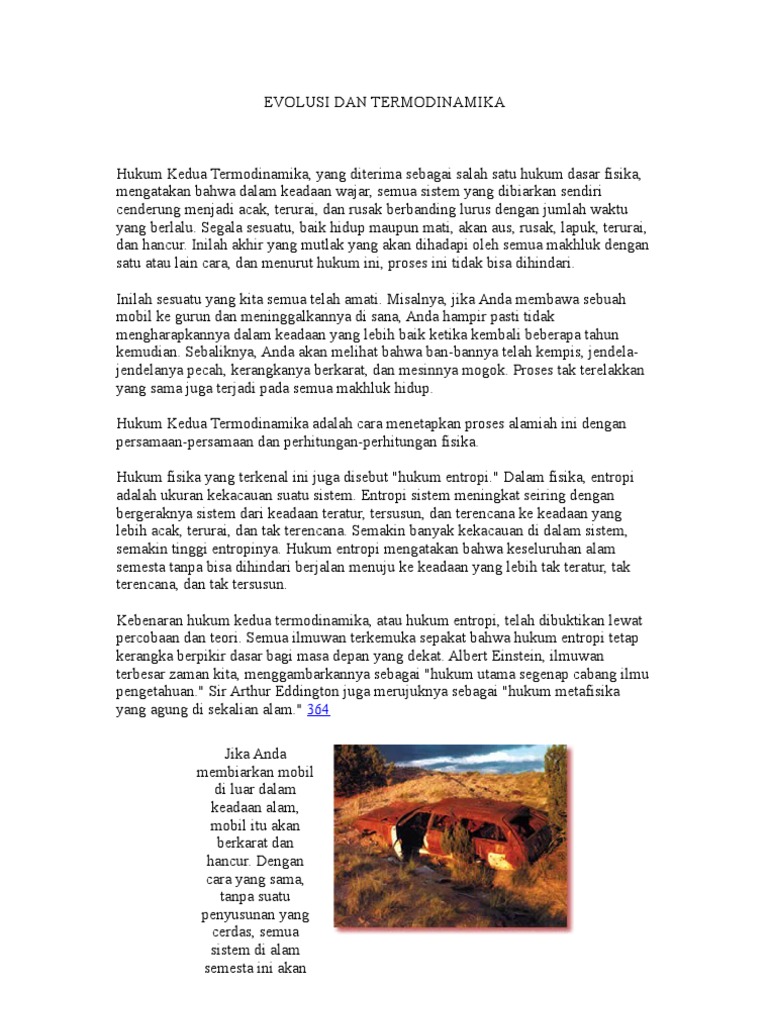 EVOLUSI DAN TERMODINAMIKA

Hukum Kedua Termodinamika, yang diterima sebagai salah satu hukum dasar fisika, mengatakan bahwa dalam keadaan wajar, semua sistem yang dibiarkan sendiri cenderung menjadi acak, terurai, dan rusak berbanding lurus dengan jumlah waktu yang berlalu. Segala sesuatu, baik hidup maupun mati, akan aus, rusak, lapuk, terurai, dan hancur. Inilah akhir yang mutlak yang akan dihadapi oleh semua makhluk dengan satu atau lain cara, dan menurut hukum ini, proses ini tidak bisa dihindari.

Inilah sesuatu yang kita semua telah amati. Misalnya, jika Anda membawa sebuah mobil ke gurun dan meninggalkannya di sana, Anda hampir pasti tidak mengharapkannya dalam keadaan yang lebih baik ketika kembali beberapa tahun kemudian. Sebaliknya, Anda akan melihat bahwa ban-bannya telah kempis, jendela-jendelanya pecah, kerangkanya berkarat, dan mesinnya mogok. Proses tak terelakkan yang sama juga terjadi pada semua makhluk hidup.

Hukum Kedua Termodinamika adalah cara menetapkan proses alamiah ini dengan persamaan-persamaan dan perhitungan-perhitungan fisika.

Hukum fisika yang terkenal ini juga disebut "hukum entropi." Dalam fisika, entropi adalah ukuran kekacauan suatu sistem. Entropi sistem meningkat seiring dengan bergeraknya sistem dari keadaan teratur, tersusun, dan terencana ke keadaan yang lebih acak, terurai, dan tak terencana. Semakin banyak kekacauan di dalam sistem, semakin tinggi entropinya. Hukum entropi mengatakan bahwa keseluruhan alam semesta tanpa bisa dihindari berjalan menuju ke keadaan yang lebih tak teratur, tak terencana, dan tak tersusun.

Kebenaran hukum kedua termodinamika, atau hukum entropi, telah dibuktikan lewat percobaan dan teori. Semua ilmuwan terkemuka sepakat bahwa hukum entropi tetap kerangka berpikir dasar bagi masa depan yang dekat. Albert Einstein, ilmuwan terbesar zaman kita, menggambarkannya sebagai "hukum utama segenap cabang ilmu pengetahuan." Sir Arthur Eddington juga merujuknya sebagai "hukum metafisika yang agung di sekalian alam." 364

Jika Anda membiarkan mobil di luar dalam keadaan alam, mobil itu akan berkarat dan hancur. Dengan cara yang sama, tanpa suatu penyusunan yang cerdas, semua sistem di alam semesta ini akan